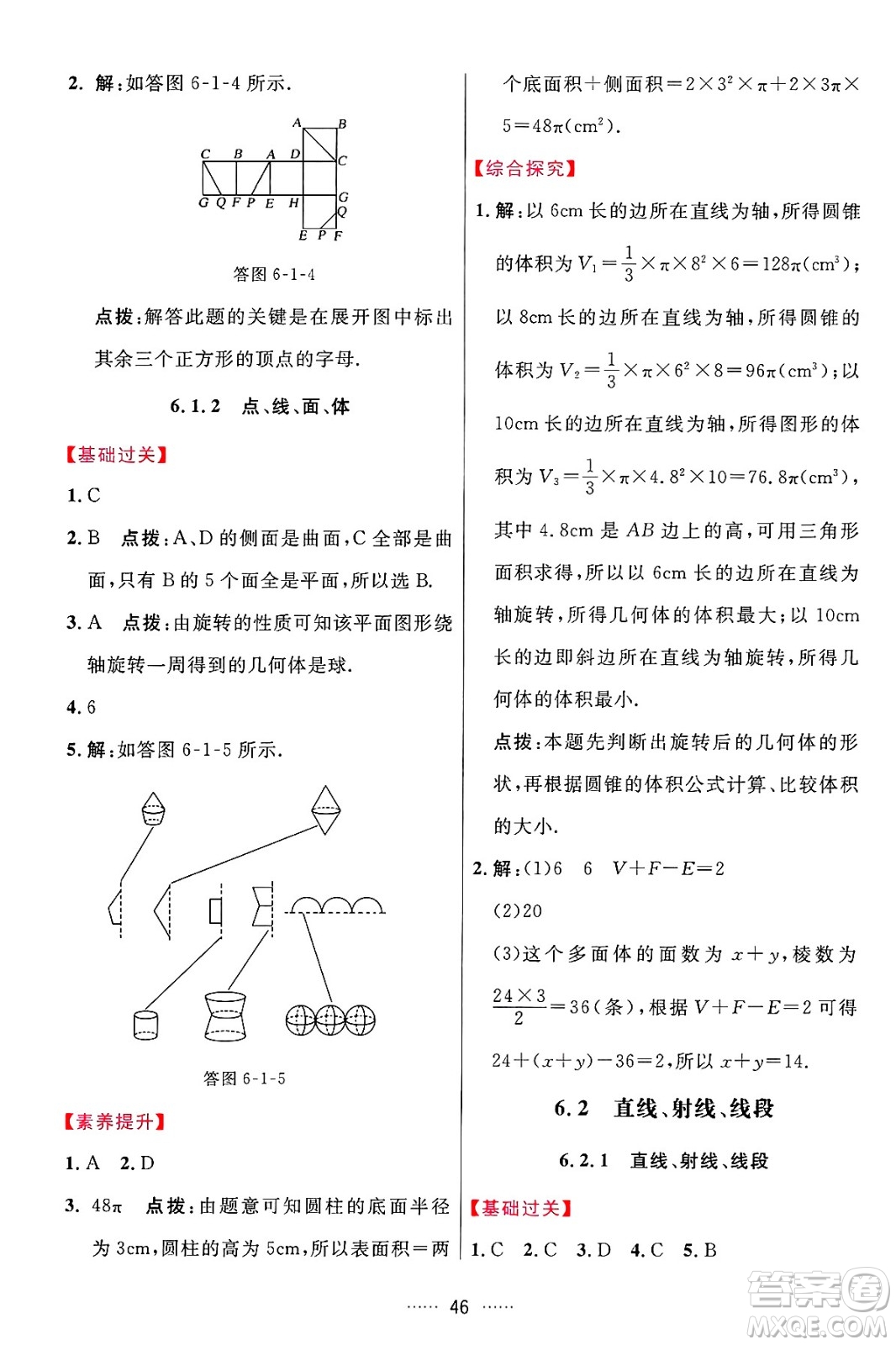 2. 解:如答图 6-1-4 所示.

A B C B A D C G Q F P E H G Q E P F

答图 6-1-4

点拨:解答此题的关键是在展开图中标出其余三个正方形的顶点的字母.

6.1.2 点、线、面、体

【基础过关】

1. C

2. B 点拨:A、D 的侧面是曲面,C 全部是曲面,只有 B 的 5 个面全是平面,所以选 B.

3. A 点拨:由旋转的性质可知该平面图形绕轴旋转一周得到的几何体是球.

4. 6

5. 解:如答图 6-1-5 所示.

答图 6-1-5

【素养提升】

1. A 2. D

3. $48\pi$ 点拨:由题意可知圆柱的底面半径为 3cm,圆柱的高为 5cm,所以表面积=两个底面积+侧面积$=2\times3^2\times\pi+2\times3\pi\times5=48\pi(cm^2)$.

【综合探究】

1. 解:以 6cm 长的边所在直线为轴,所得圆锥的体积为 $V_1=\frac{1}{3}\times\pi\times8^2\times6=128\pi(cm^3)$;以 8cm 长的边所在直线为轴,所得圆锥的体积为 $V_2=\frac{1}{3}\times\pi\times6^2\times8=96\pi(cm^3)$;以 10cm 长的边所在直线为轴,所得图形的体积为 $V_3=\frac{1}{3}\times\pi\times4.8^2\times10=76.8\pi(cm^3)$,其中 4.8cm 是 $AB$ 边上的高,可用三角形面积求得,所以以 6cm 长的边所在直线为轴旋转,所得几何体的体积最大;以 10cm 长的边即斜边所在直线为轴旋转,所得几何体的体积最小.

点拨:本题先判断出旋转后的几何体的形状,再根据圆锥的体积公式计算、比较体积的大小.

2. 解:(1)6 6 $V+F-E=2$

(2)20

(3)这个多面体的面数为 $x+y$,棱数为 $\frac{24\times3}{2}=36$(条),根据 $V+F-E=2$ 可得 $24+(x+y)-36=2$,所以 $x+y=14$.

6.2 直线、射线、线段

6.2.1 直线、射线、线段

【基础过关】

1. C 2. C 3. D 4. C 5. B

…… 46 ……

答案圈 MXQE.COM